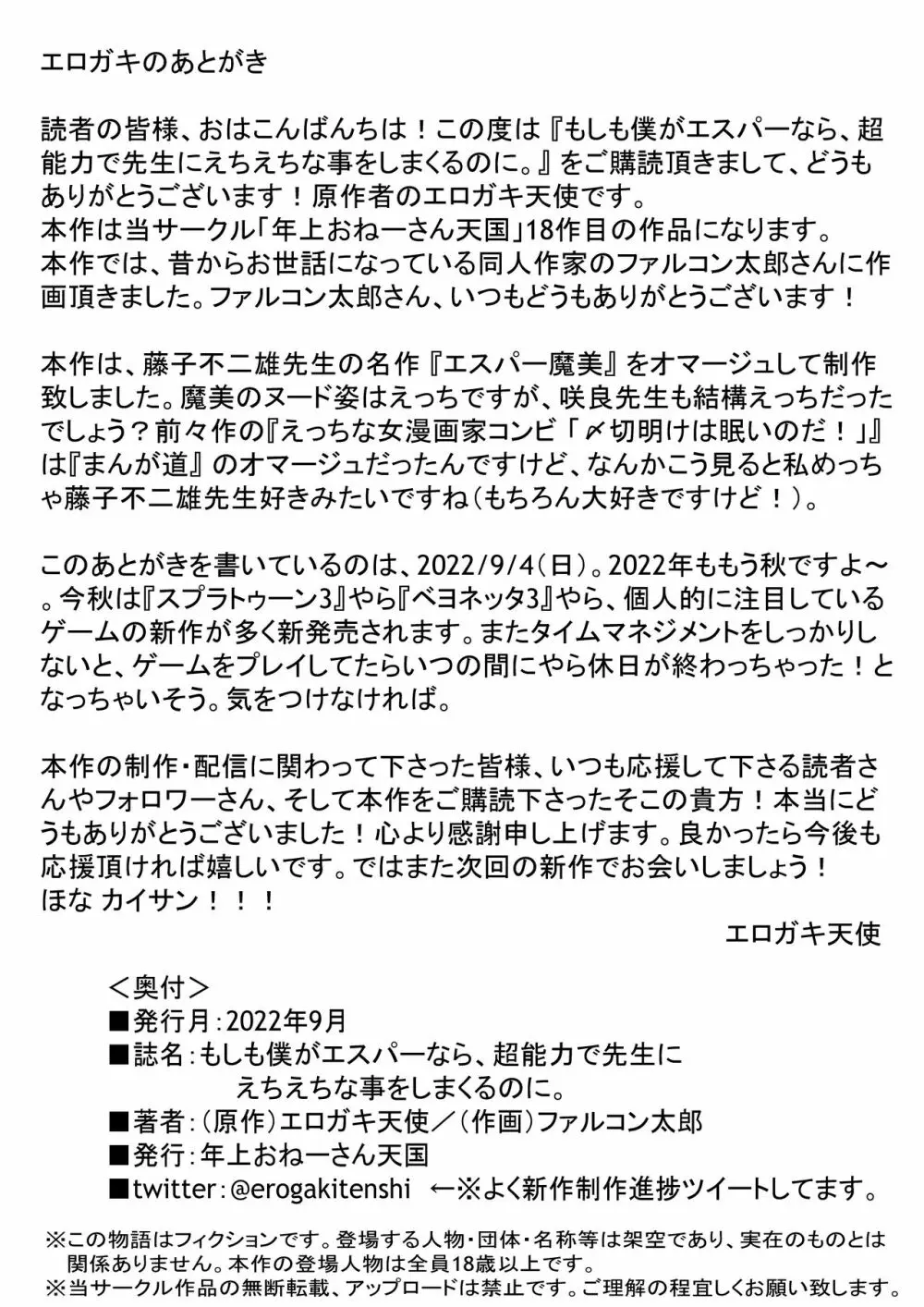 エロガキのあとがき

読者の皆様、おはこんばんちは！この度は『もしも僕がエスパーなら、超能力で先生にえちえちな事をしまくるのに。』をご購読頂きまして、どうもありがとうございます！原作者のエロガキ天使です。
本作は当サークル「年上おねーさん天国」18作目の作品になります。
本作では、昔からお世話になっている同人作家のファルコン太郎さんに作画頂きました。ファルコン太郎さん、いつもどうもありがとうございます！

本作は、藤子不二雄先生の名作『エスパー魔美』をオマージュして制作致しました。魔美のヌード姿はえっちですが、咲良先生も結構えっちだったでしょう？前々作の『えっちな女漫画家コンビ「〆切明けは眠いのだ！」』は『まんが道』のオマージュだったんですけど、なんかこう見ると私めっちゃ藤子不二雄先生好きみたいですね（もちろん大好きですけど！）。

このあとがきを書いているのは、2022/9/4（日）。2022年ももう秋ですよ～。今秋は『スプラトゥーン3』やら『ベヨネッタ3』やら、個人的に注目しているゲームの新作が多く新発売されます。またタイムマネジメントをしっかりしないと、ゲームをプレイしてたらいつの間にやら休日が終わっちゃった！となっちゃいそう。気をつけなければ。

本作の制作・配信に関わって下さった皆様、いつも応援して下さる読者さんやフォロワーさん、そして本作をご購読下さったそこの貴方！本当にどうもありがとうございました！心より感謝申し上げます。良かったら今後も応援頂ければ嬉しいです。ではまた次回の新作でお会いしましょう！
ほな カイサン！！！

エロガキ天使

＜奥付＞
■発行月：2022年9月
■誌名：もしも僕がエスパーなら、超能力で先生にえちえちな事をしまくるのに。
■著者：（原作）エロガキ天使／（作画）ファルコン太郎
■発行：年上おねーさん天国
■twitter：@erogakitenshi ←※よく新作制作進捗ツイートしてます。

※この物語はフィクションです。登場する人物・団体・名称等は架空であり、実在のものとは関係ありません。本作の登場人物は全員18歳以上です。
※当サークル作品の無断転載、アップロードは禁止です。ご理解の程宜しくお願い致します。